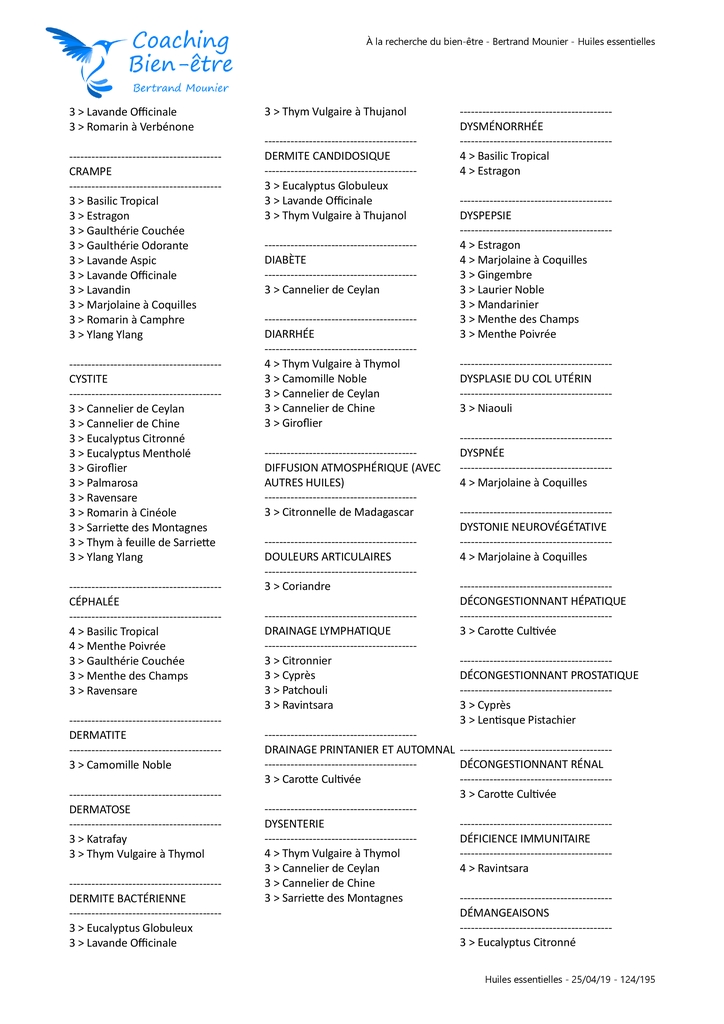 Coaching Bien-être
Bertrand Mounier

À la recherche du bien-être - Bertrand Mounier - Huiles essentielles

3 > Lavande Officinale
3 > Romarin à Verbénone

----------------------------------------
CRAMPE
----------------------------------------
3 > Basilic Tropical
3 > Estragon
3 > Gaulthérie Couchée
3 > Gaulthérie Odorante
3 > Lavande Aspic
3 > Lavande Officinale
3 > Lavandin
3 > Marjolaine à Coquilles
3 > Romarin à Camphre
3 > Ylang Ylang

----------------------------------------
CYSTITE
----------------------------------------
3 > Cannelier de Ceylan
3 > Cannelier de Chine
3 > Eucalyptus Citronné
3 > Eucalyptus Mentholé
3 > Giroflier
3 > Palmarosa
3 > Ravensare
3 > Romarin à Cinéole
3 > Sarriette des Montagnes
3 > Thym à feuille de Sarriette
3 > Ylang Ylang

----------------------------------------
CÉPHALÉE
----------------------------------------
4 > Basilic Tropical
4 > Menthe Poivrée
3 > Gaulthérie Couchée
3 > Menthe des Champs
3 > Ravensare

----------------------------------------
DERMATITE
----------------------------------------
3 > Camomille Noble

----------------------------------------
DERMATOSE
----------------------------------------
3 > Katrafay
3 > Thym Vulgaire à Thymol

----------------------------------------
DERMITE BACTÉRIENNE
----------------------------------------
3 > Eucalyptus Globuleux
3 > Lavande Officinale

3 > Thym Vulgaire à Thujanol

----------------------------------------
DERMITE CANDIDOSIQUE
----------------------------------------
3 > Eucalyptus Globuleux
3 > Lavande Officinale
3 > Thym Vulgaire à Thujanol

----------------------------------------
DIABÈTE
----------------------------------------
3 > Cannelier de Ceylan

----------------------------------------
DIARRHÉE
----------------------------------------
4 > Thym Vulgaire à Thymol
3 > Camomille Noble
3 > Cannelier de Ceylan
3 > Cannelier de Chine
3 > Giroflier

----------------------------------------
DIFFUSION ATMOSPHÉRIQUE (AVEC AUTRES HUILES)
----------------------------------------
3 > Citronnelle de Madagascar

----------------------------------------
DOULEURS ARTICULAIRES
----------------------------------------
3 > Coriandre

----------------------------------------
DRAINAGE LYMPHATIQUE
----------------------------------------
3 > Citronnier
3 > Cyprès
3 > Patchouli
3 > Ravintsara

----------------------------------------
DRAINAGE PRINTANIER ET AUTOMNAL
----------------------------------------
3 > Carotte Cultivée

----------------------------------------
DYSENTERIE
----------------------------------------
4 > Thym Vulgaire à Thymol
3 > Cannelier de Ceylan
3 > Cannelier de Chine
3 > Sarriette des Montagnes

----------------------------------------
DYSMÉNORRHÉE
----------------------------------------
4 > Basilic Tropical
4 > Estragon

----------------------------------------
DYSPEPSIE
----------------------------------------
4 > Estragon
4 > Marjolaine à Coquilles
3 > Gingembre
3 > Laurier Noble
3 > Mandarinier
3 > Menthe des Champs
3 > Menthe Poivrée

----------------------------------------
DYSPLASIE DU COL UTÉRIN
----------------------------------------
3 > Niaouli

----------------------------------------
DYSPNÉE
----------------------------------------
4 > Marjolaine à Coquilles

----------------------------------------
DYSTONIE NEUROVÉGÉTATIVE
----------------------------------------
4 > Marjolaine à Coquilles

----------------------------------------
DÉCONGESTIONNANT HÉPATIQUE
----------------------------------------
3 > Carotte Cultivée

----------------------------------------
DÉCONGESTIONNANT PROSTATIQUE
----------------------------------------
3 > Cyprès
3 > Lentisque Pistachier

----------------------------------------
DÉCONGESTIONNANT RÉNAL
----------------------------------------
3 > Carotte Cultivée

----------------------------------------
DÉFICIENCE IMMUNITAIRE
----------------------------------------
4 > Ravintsara

----------------------------------------
DÉMANGEAISONS
----------------------------------------
3 > Eucalyptus Citronné

Huiles essentielles - 25/04/19 - 124/195